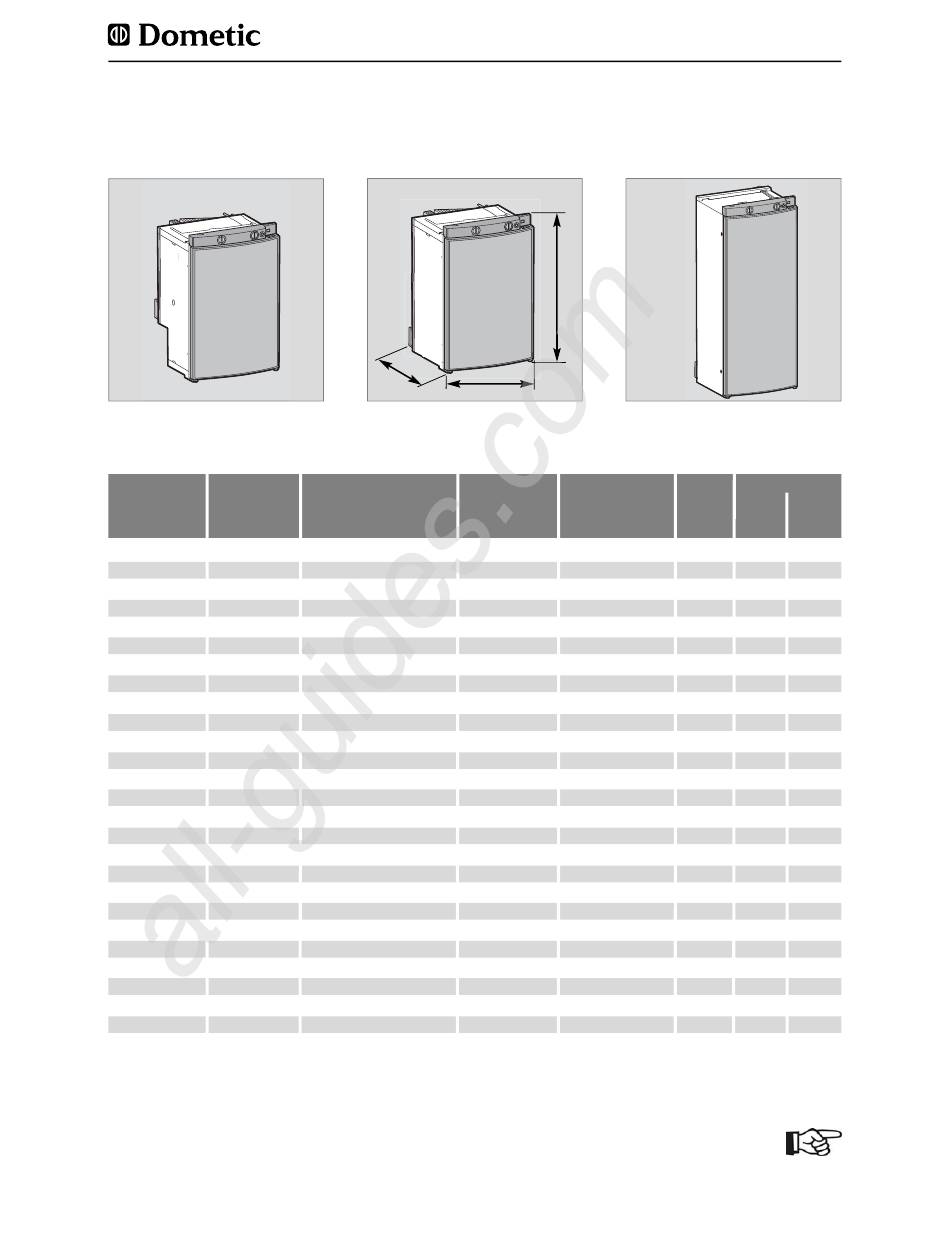 Dometic

all-guides.com